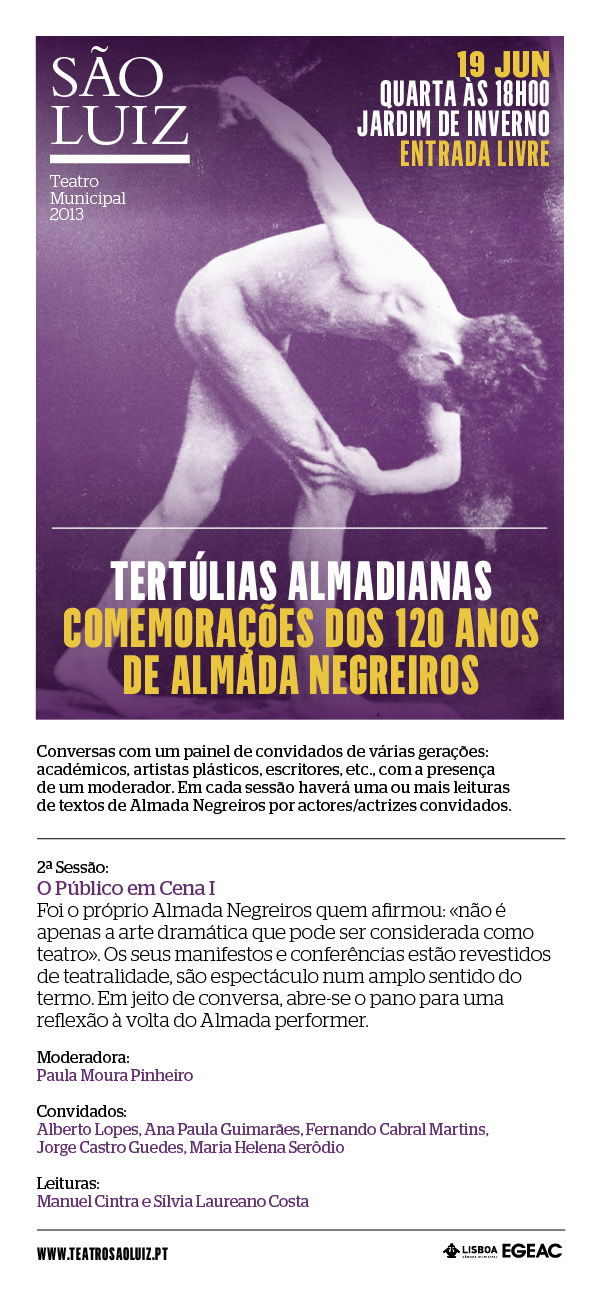 SÃO LUIZ

Teatro Municipal 2013

19 JUN
QUARTA ÀS 18H00
JARDIM DE INVERNO
ENTRADA LIVRE

TERTÚLIAS ALMADIANAS
COMEMORAÇÕES DOS 120 ANOS DE ALMADA NEGREIROS

Conversas com um painel de convidados de várias gerações: académicos, artistas plásticos, escritores, etc., com a presença de um moderador. Em cada sessão haverá uma ou mais leituras de textos de Almada Negreiros por actores/actrizes convidados.

2ª Sessão:
O Público em Cena I
Foi o próprio Almada Negreiros quem afirmou: «não é apenas a arte dramática que pode ser considerada como teatro». Os seus manifestos e conferências estão revestidos de teatralidade, são espectáculo num amplo sentido do termo. Em jeito de conversa, abre-se o pano para uma reflexão à volta do Almada performer.

Moderadora:
Paula Moura Pinheiro

Convidados:
Alberto Lopes, Ana Paula Guimarães, Fernando Cabral Martins, Jorge Castro Guedes, Maria Helena Serôdio

Leituras:
Manuel Cintra e Sílvia Laureano Costa

WWW.TEATROSAOLUIZ.PT

LISBOA EGEAC